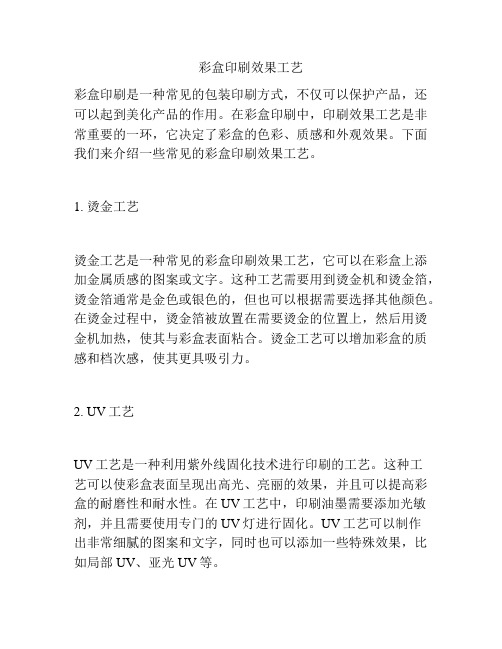 彩盒印刷效果工艺

彩盒印刷是一种常见的包装印刷方式，不仅可以保护产品，还可以起到美化产品的作用。在彩盒印刷中，印刷效果工艺是非常重要的一环，它决定了彩盒的色彩、质感和外观效果。下面我们来介绍一些常见的彩盒印刷效果工艺。

1. 烫金工艺

烫金工艺是一种常见的彩盒印刷效果工艺，它可以在彩盒上添加金属质感的图案或文字。这种工艺需要用到烫金机和烫金箔，烫金箔通常是金色或银色的，但也可以根据需要选择其他颜色。在烫金过程中，烫金箔被放置在需要烫金的位置上，然后用烫金机加热，使其与彩盒表面粘合。烫金工艺可以增加彩盒的质感和档次感，使其更具吸引力。

2. UV 工艺

UV 工艺是一种利用紫外线固化技术进行印刷的工艺。这种工艺可以使彩盒表面呈现出高光、亮丽的效果，并且可以提高彩盒的耐磨性和耐水性。在 UV 工艺中，印刷油墨需要添加光敏剂，并且需要使用专门的 UV 灯进行固化。UV 工艺可以制作出非常细腻的图案和文字，同时也可以添加一些特殊效果，比如局部 UV、亚光 UV 等。